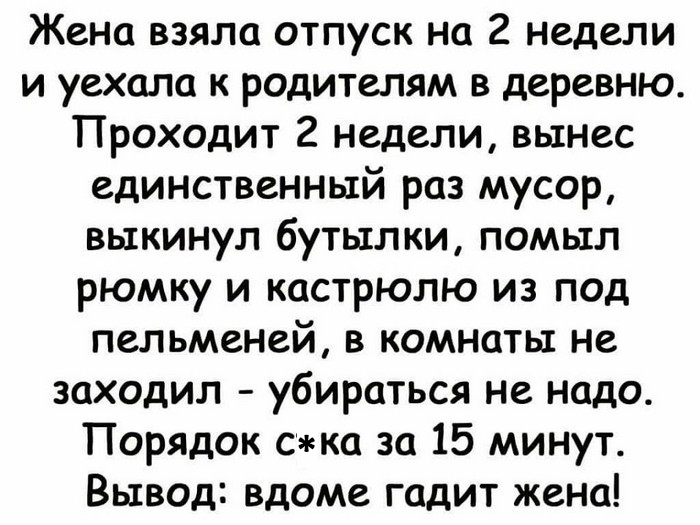 Жена взяла отпуск на 2 недели и уехала к родителям в деревню. Проходит 2 недели, вынес единственный раз мусор, выкинул бутылки, помыл рюмку и кастрюлю из под пельменей, в комнаты не заходил - убираться не надо. Порядок с*ка за 15 минут. Вывод: вдоме гадит жена!